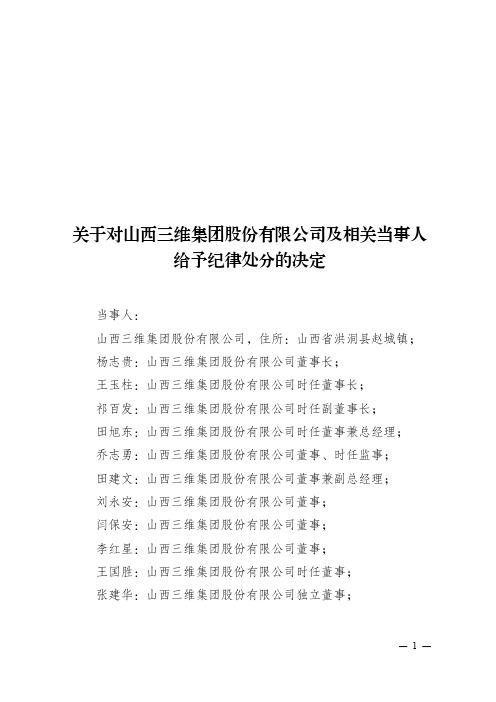 关于对山西三维集团股份有限公司及相关当事人给予纪律处分的决定

当事人：

山西三维集团股份有限公司，住所：山西省洪洞县赵城镇；

杨志贵：山西三维集团股份有限公司董事长；

王玉柱：山西三维集团股份有限公司时任董事长；

祁百发：山西三维集团股份有限公司时任副董事长；

田旭东：山西三维集团股份有限公司时任董事兼总经理；

乔志勇：山西三维集团股份有限公司董事、时任监事；

田建文：山西三维集团股份有限公司董事兼副总经理；

刘永安：山西三维集团股份有限公司董事；

闫保安：山西三维集团股份有限公司董事；

李红星：山西三维集团股份有限公司董事；

王国胜：山西三维集团股份有限公司时任董事；

张建华：山西三维集团股份有限公司独立董事；

— 1 —